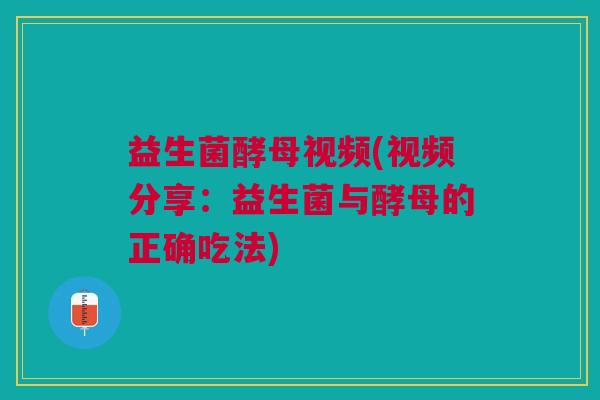 益生菌酵母视频(视频分享：益生菌与酵母的正确吃法)